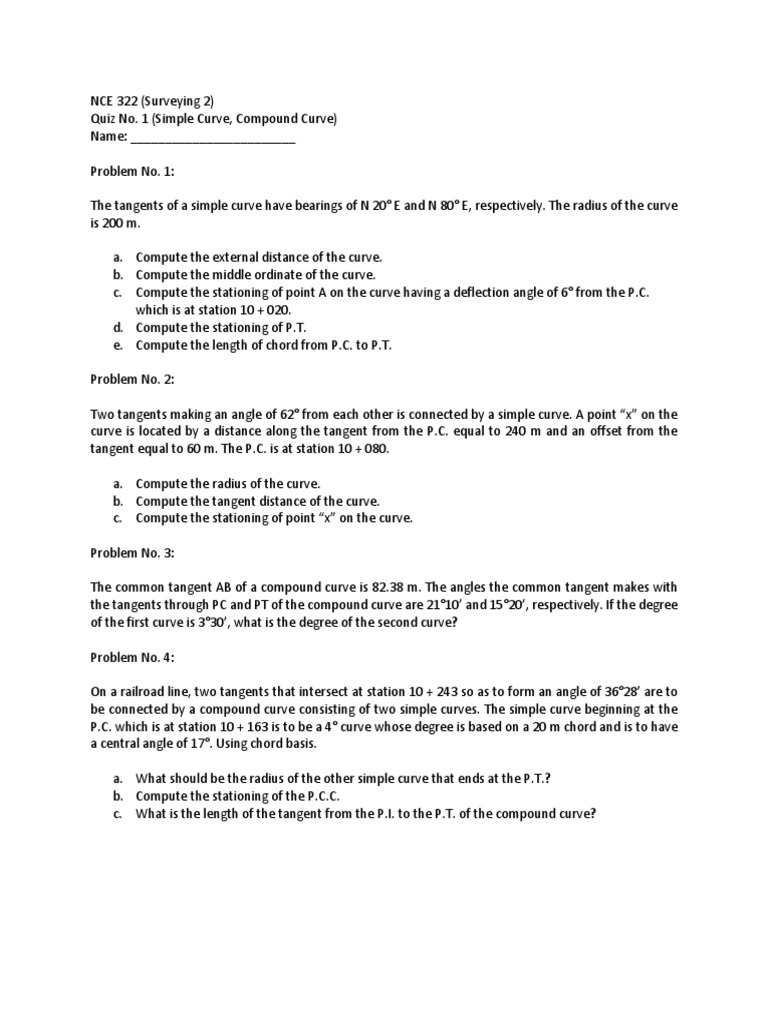 NCE 322 (Surveying 2)
Quiz No. 1 (Simple Curve, Compound Curve)
Name: ___________________________

Problem No. 1:

The tangents of a simple curve have bearings of N 20° E and N 80° E, respectively. The radius of the curve is 200 m.

a. Compute the external distance of the curve.
b. Compute the middle ordinate of the curve.
c. Compute the stationing of point A on the curve having a deflection angle of 6° from the P.C. which is at station 10 + 020.
d. Compute the stationing of P.T.
e. Compute the length of chord from P.C. to P.T.

Problem No. 2:

Two tangents making an angle of 62° from each other is connected by a simple curve. A point "x" on the curve is located by a distance along the tangent from the P.C. equal to 240 m and an offset from the tangent equal to 60 m. The P.C. is at station 10 + 080.

a. Compute the radius of the curve.
b. Compute the tangent distance of the curve.
c. Compute the stationing of point "x" on the curve.

Problem No. 3:

The common tangent AB of a compound curve is 82.38 m. The angles the common tangent makes with the tangents through PC and PT of the compound curve are 21°10' and 15°20', respectively. If the degree of the first curve is 3°30', what is the degree of the second curve?

Problem No. 4:

On a railroad line, two tangents that intersect at station 10 + 243 so as to form an angle of 36°28' are to be connected by a compound curve consisting of two simple curves. The simple curve beginning at the P.C. which is at station 10 + 163 is to be a 4° curve whose degree is based on a 20 m chord and is to have a central angle of 17°. Using chord basis.

a. What should be the radius of the other simple curve that ends at the P.T.?
b. Compute the stationing of the P.C.C.
c. What is the length of the tangent from the P.I. to the P.T. of the compound curve?